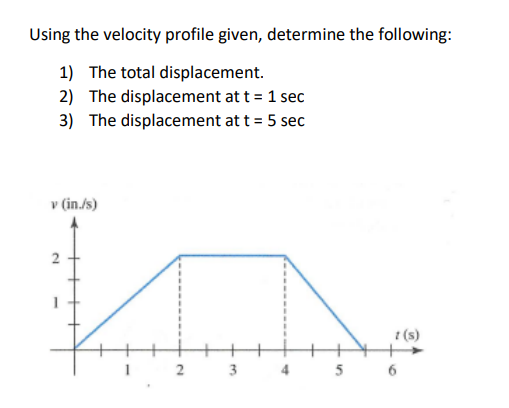 Using the velocity profile given, determine the following:

1) The total displacement.
2) The displacement at t = 1 sec
3) The displacement at t = 5 sec

v (in./s)

2
1

t (s)

1 2 3 4 5 6